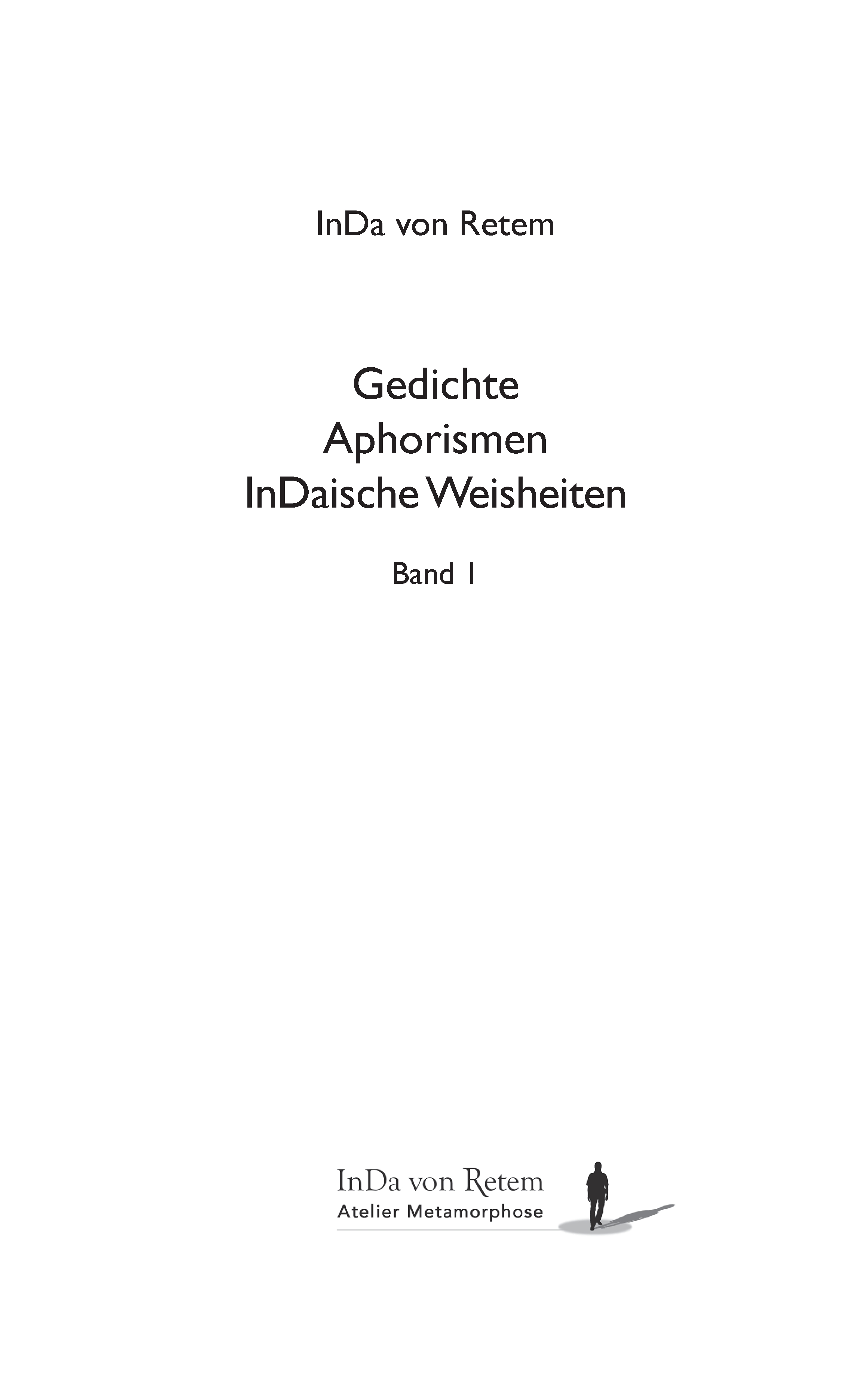 InDa von Retem

Gedichte
Aphorismen
InDaische Weisheiten

Band 1

InDa von Retem
Atelier Metamorphose